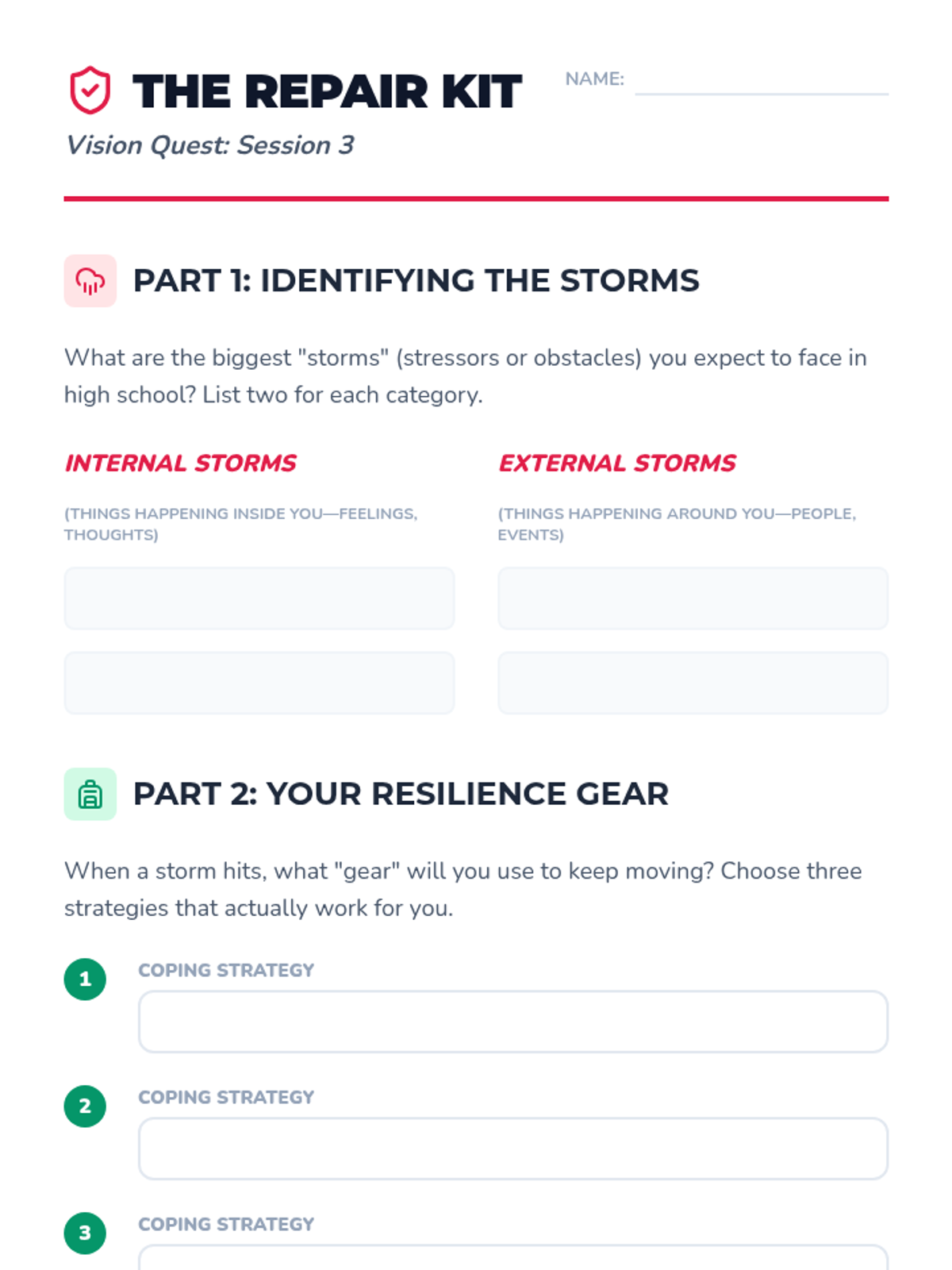 THE REPAIR KIT

NAME: ____

Vision Quest: Session 3

PART 1: IDENTIFYING THE STORMS

What are the biggest "storms" (stressors or obstacles) you expect to face in high school? List two for each category.

INTERNAL STORMS

(THINGS HAPPENING INSIDE YOU—FEELINGS, THOUGHTS)

EXTERNAL STORMS

(THINGS HAPPENING AROUND YOU—PEOPLE, EVENTS)

PART 2: YOUR RESILIENCE GEAR

When a storm hits, what "gear" will you use to keep moving? Choose three strategies that actually work for you.

1 COPING STRATEGY

2 COPING STRATEGY

3 COPING STRATEGY